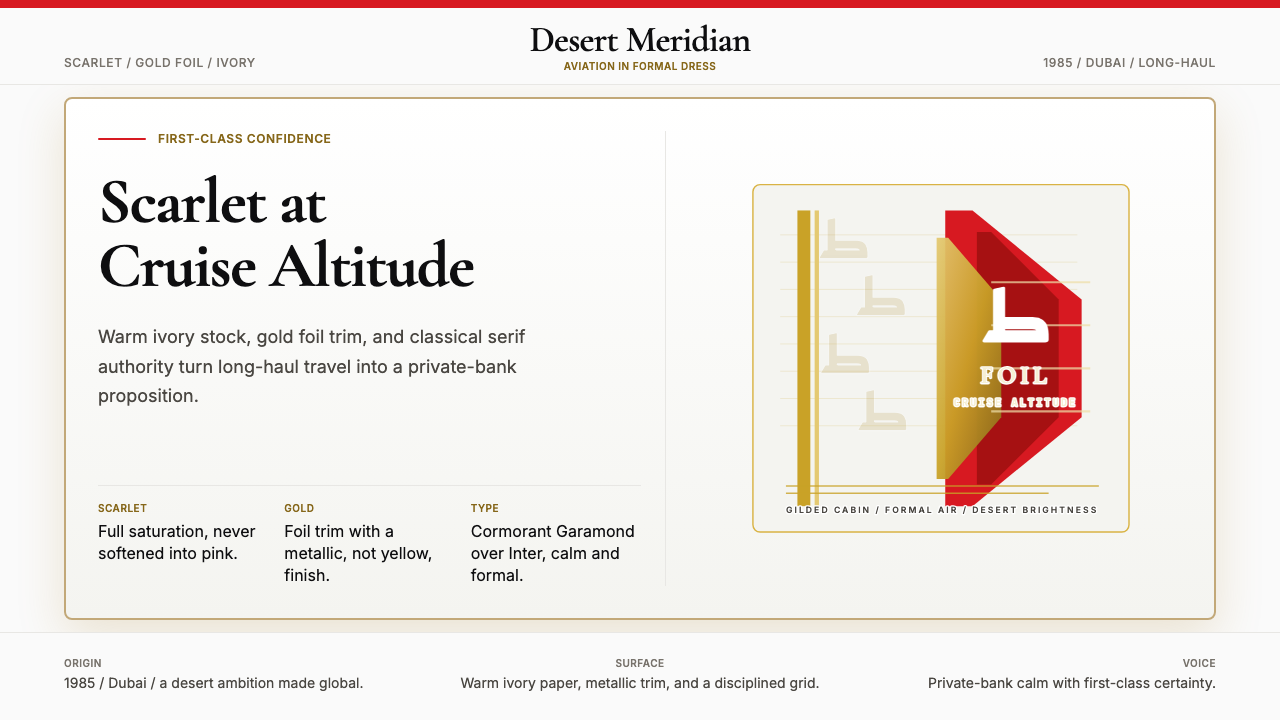 SCARLET / GOLD FOIL / IVORY

Desert Meridian
AVIATION IN FORMAL DRESS

1985 / DUBAI / LONG-HAUL

FIRST-CLASS CONFIDENCE

Scarlet at Cruise Altitude

Warm ivory stock, gold foil trim, and classical serif authority turn long-haul travel into a private-bank proposition.

SCARLET
Full saturation, never softened into pink.

GOLD
Foil trim with a metallic, not yellow, finish.

TYPE
Cormorant Garamond over Inter, calm and formal.

FOIL
CRUISE ALTITUDE

GILDED CABIN / FORMAL AIR / DESERT BRIGHTNESS

ORIGIN
1985 / Dubai / a desert ambition made global.

SURFACE
Warm ivory paper, metallic trim, and a disciplined grid.

VOICE
Private-bank calm with first-class certainty.